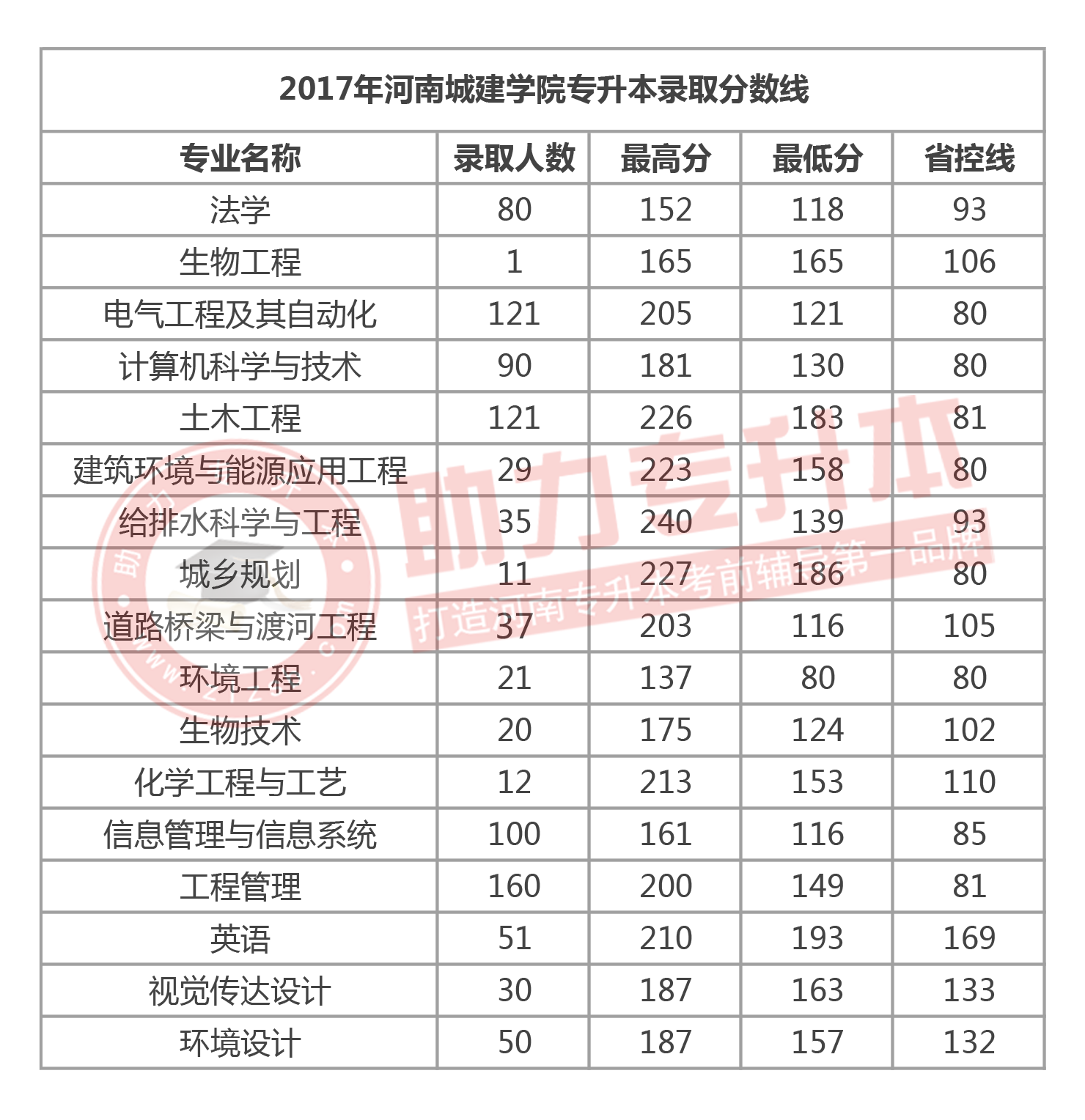 2017年河南城建学院专升本录取分数线

| 专业名称 | 录取人数 | 最高分 | 最低分 | 省控线 |
|---|---|---|---|---|
| 法学 | 80 | 152 | 118 | 93 |
| 生物工程 | 1 | 165 | 165 | 106 |
| 电气工程及其自动化 | 121 | 205 | 121 | 80 |
| 计算机科学与技术 | 90 | 181 | 130 | 80 |
| 土木工程 | 121 | 226 | 183 | 81 |
| 建筑环境与能源应用工程 | 29 | 223 | 158 | 80 |
| 给排水科学与工程 | 35 | 240 | 139 | 93 |
| 城乡规划 | 11 | 227 | 186 | 80 |
| 道路桥梁与渡河工程 | 37 | 203 | 116 | 105 |
| 环境工程 | 21 | 137 | 80 | 80 |
| 生物技术 | 20 | 175 | 124 | 102 |
| 化学工程与工艺 | 12 | 213 | 153 | 110 |
| 信息管理与信息系统 | 100 | 161 | 116 | 85 |
| 工程管理 | 160 | 200 | 149 | 81 |
| 英语 | 51 | 210 | 193 | 169 |
| 视觉传达设计 | 30 | 187 | 163 | 133 |
| 环境设计 | 50 | 187 | 157 | 132 |

助力专升本
打造河南专升本考前辅导第一品牌